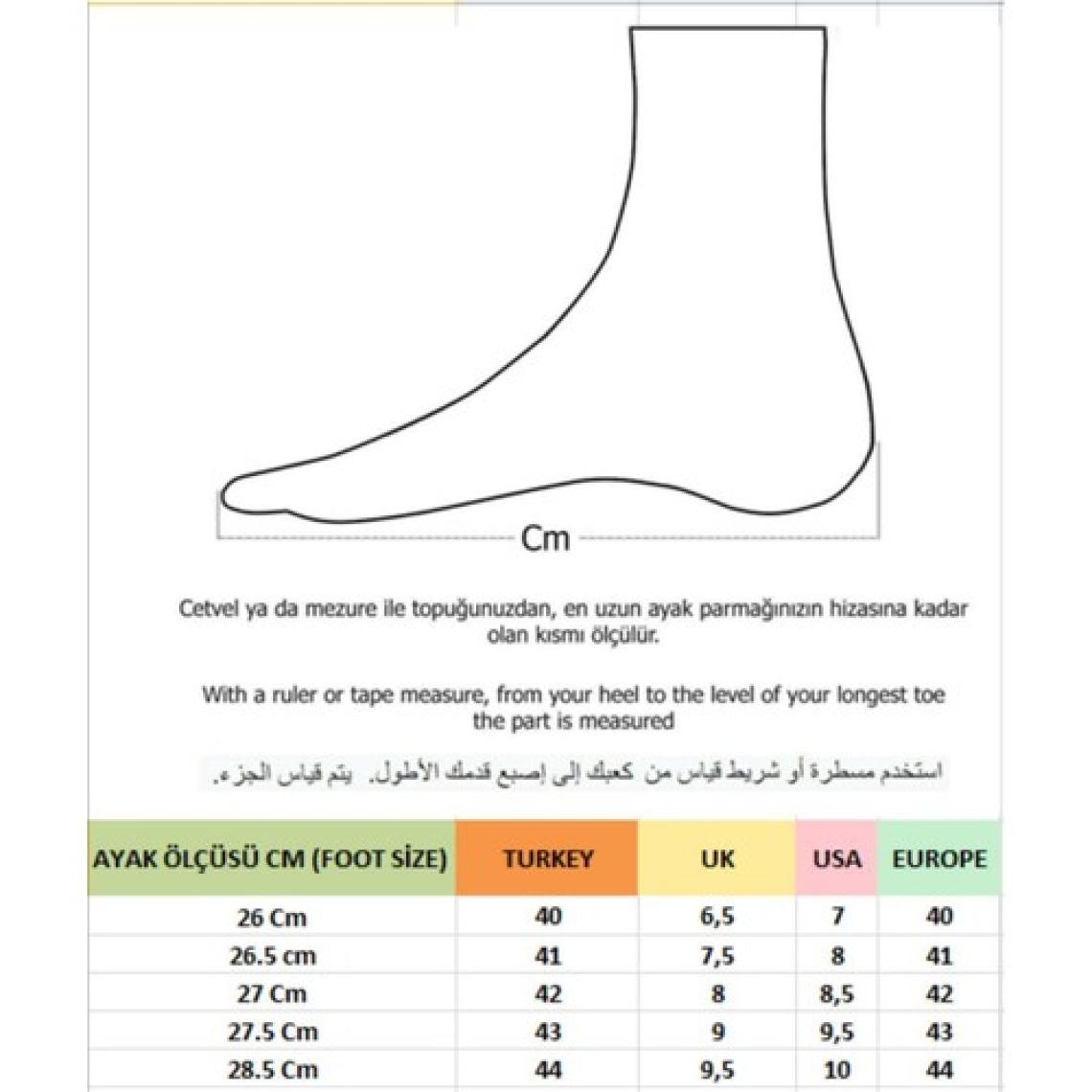 Cm

Cetvel ya da mezure ile topuğunuzdan, en uzun ayak parmağınızın hizasına kadar olan kısmı ölçülür.

With a ruler or tape measure, from your heel to the level of your longest toe the part is measured

استخدم مسطرة أو شريط قياس من كعبك إلى إصبع قدمك الأطول. يتم قياس الجزء.

| AYAK ÖLÇÜSÜ CM (FOOT SİZE) | TURKEY | UK | USA | EUROPE |
|---|---|---|---|---|
| 26 Cm | 40 | 6,5 | 7 | 40 |
| 26.5 cm | 41 | 7,5 | 8 | 41 |
| 27 Cm | 42 | 8 | 8,5 | 42 |
| 27.5 Cm | 43 | 9 | 9,5 | 43 |
| 28.5 Cm | 44 | 9,5 | 10 | 44 |